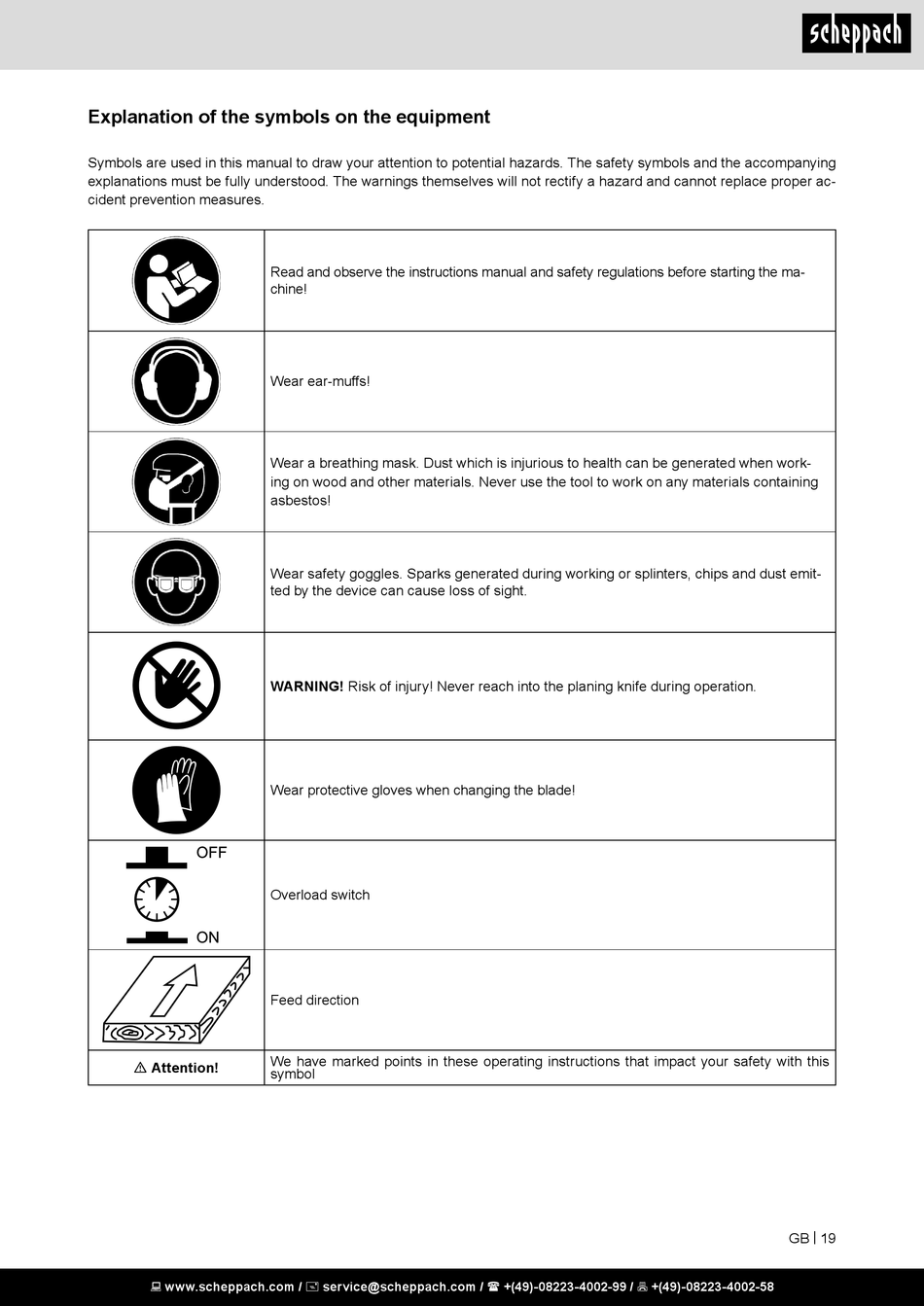 scheppach

Explanation of the symbols on the equipment

Symbols are used in this manual to draw your attention to potential hazards. The safety symbols and the accompanying explanations must be fully understood. The warnings themselves will not rectify a hazard and cannot replace proper accident prevention measures.

| | |
|---|---|
| | Read and observe the instructions manual and safety regulations before starting the machine! |
| | Wear ear-muffs! |
| | Wear a breathing mask. Dust which is injurious to health can be generated when working on wood and other materials. Never use the tool to work on any materials containing asbestos! |
| | Wear safety goggles. Sparks generated during working or splinters, chips and dust emitted by the device can cause loss of sight. |
| | **WARNING!** Risk of injury! Never reach into the planing knife during operation. |
| | Wear protective gloves when changing the blade! |
| OFF ON | Overload switch |
| | Feed direction |
| ⚠ Attention! | We have marked points in these operating instructions that impact your safety with this symbol |

GB | 19

www.scheppach.com / service@scheppach.com / +(49)-08223-4002-99 / +(49)-08223-4002-58